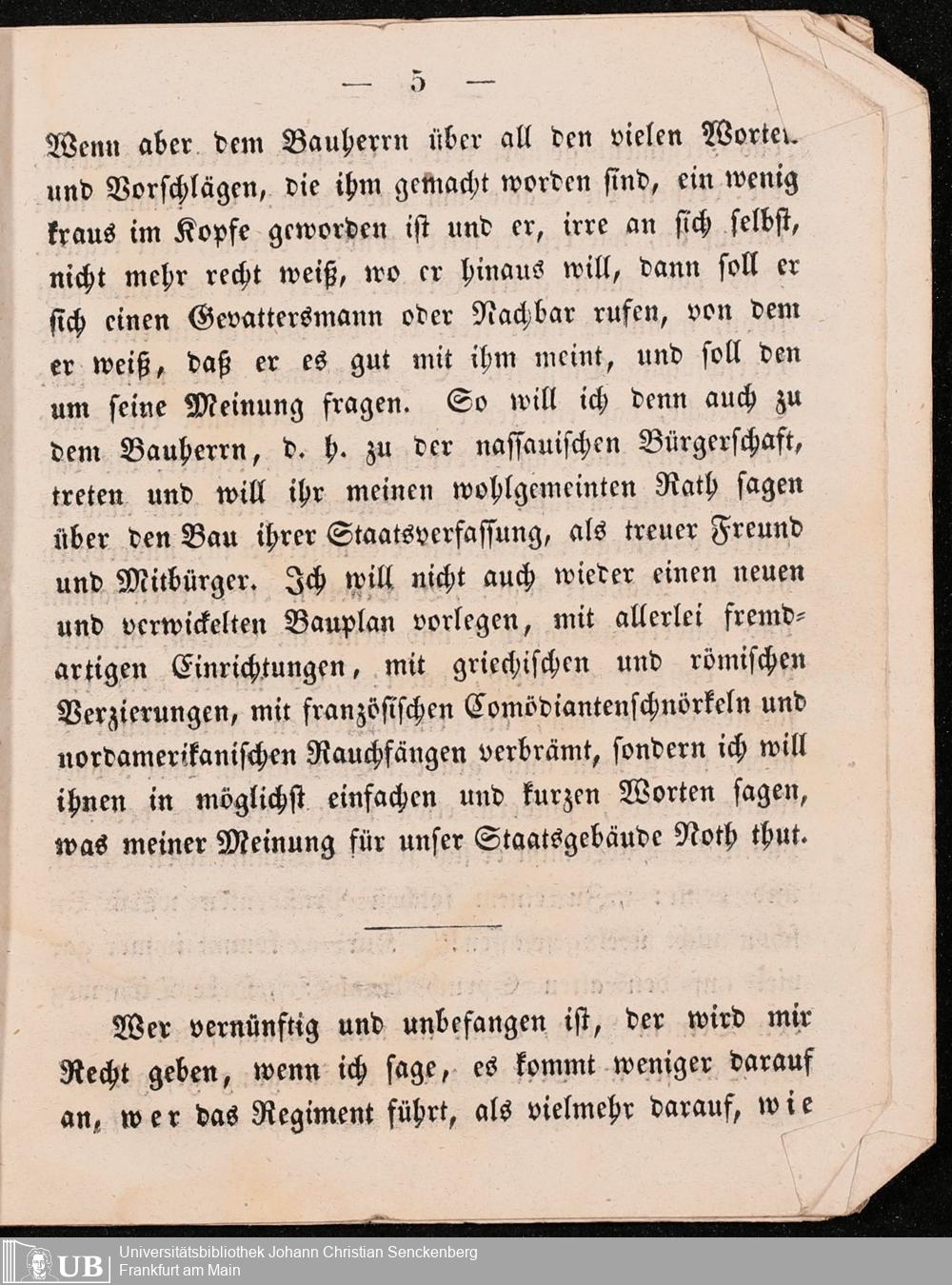 — 5 —

Wenn aber dem Bauherrn über all den vielen Worten und Vorschlägen, die ihm gemacht worden sind, ein wenig kraus im Kopfe geworden ist und er, irre an sich selbst, nicht mehr recht weiß, wo er hinaus will, dann soll er sich einen Gevattersmann oder Nachbar rufen, von dem er weiß, daß er es gut mit ihm meint, und soll den um seine Meinung fragen. So will ich denn auch zu dem Bauherrn, d. h. zu der nassauischen Bürgerschaft, treten und will ihr meinen wohlgemeinten Rath sagen über den Bau ihrer Staatsverfassung, als treuer Freund und Mitbürger. Ich will nicht auch wieder einen neuen und verwickelten Bauplan vorlegen, mit allerlei fremdartigen Einrichtungen, mit griechischen und römischen Verzierungen, mit französischen Comödiantenschnörkeln und nordamerikanischen Rauchfängen verbrämt, sondern ich will ihnen in möglichst einfachen und kurzen Worten sagen, was meiner Meinung für unser Staatsgebäude Noth thut.

Wer vernünftig und unbefangen ist, der wird mir Recht geben, wenn ich sage, es kommt weniger darauf an, wer das Regiment führt, als vielmehr darauf, wie

UB Universitätsbibliothek Johann Christian Senckenberg
Frankfurt am Main